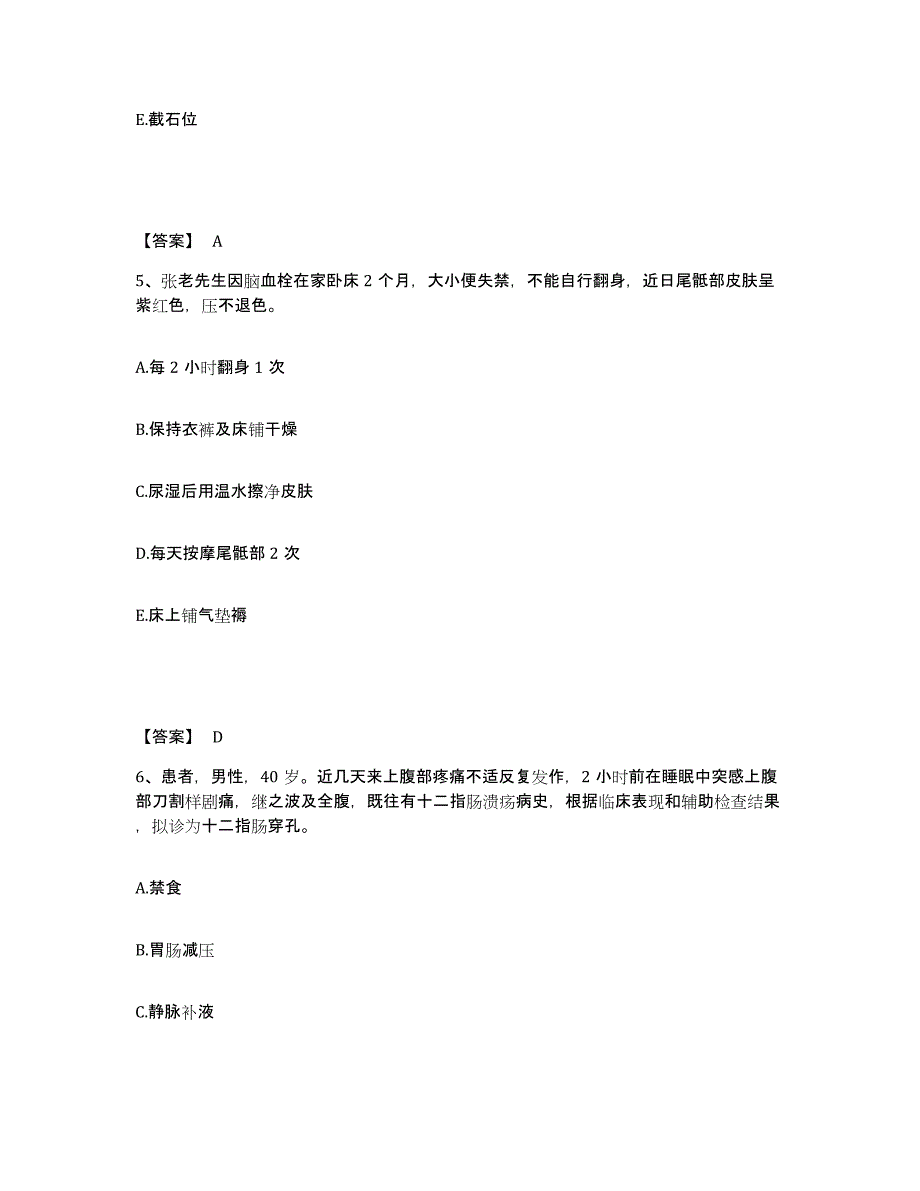 E.截石位

【答案】 A

5、张老先生因脑血栓在家卧床 2 个月，大小便失禁，不能自行翻身，近日尾骶部皮肤呈紫红色，压不退色。

A.每 2 小时翻身 1 次

B.保持衣裤及床铺干燥

C.尿湿后用温水擦净皮肤

D.每天按摩尾骶部 2 次

E.床上铺气垫褥

【答案】 D

6、患者，男性，40 岁。近几天来上腹部疼痛不适反复发作，2 小时前在睡眠中突感上腹部刀割样剧痛，继之波及全腹，既往有十二指肠溃疡病史，根据临床表现和辅助检查结果，拟诊为十二指肠穿孔。

A.禁食

B.胃肠减压

C.静脉补液